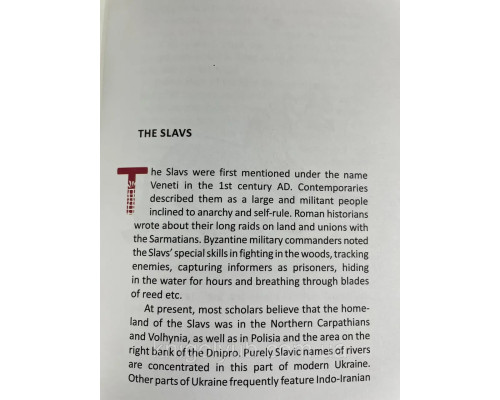 THE SLAVS

The Slavs were first mentioned under the name Veneti in the 1st century AD. Contemporaries described them as a large and militant people inclined to anarchy and self-rule. Roman historians wrote about their long raids on land and unions with the Sarmatians. Byzantine military commanders noted the Slavs' special skills in fighting in the woods, tracking enemies, capturing informers as prisoners, hiding in the water for hours and breathing through blades of reed etc.

At present, most scholars believe that the homeland of the Slavs was in the Northern Carpathians and Volhynia, as well as in Polisia and the area on the right bank of the Dnipro. Purely Slavic names of rivers are concentrated in this part of modern Ukraine. Other parts of Ukraine frequently feature Indo-Iranian

knigolyub.com.ua